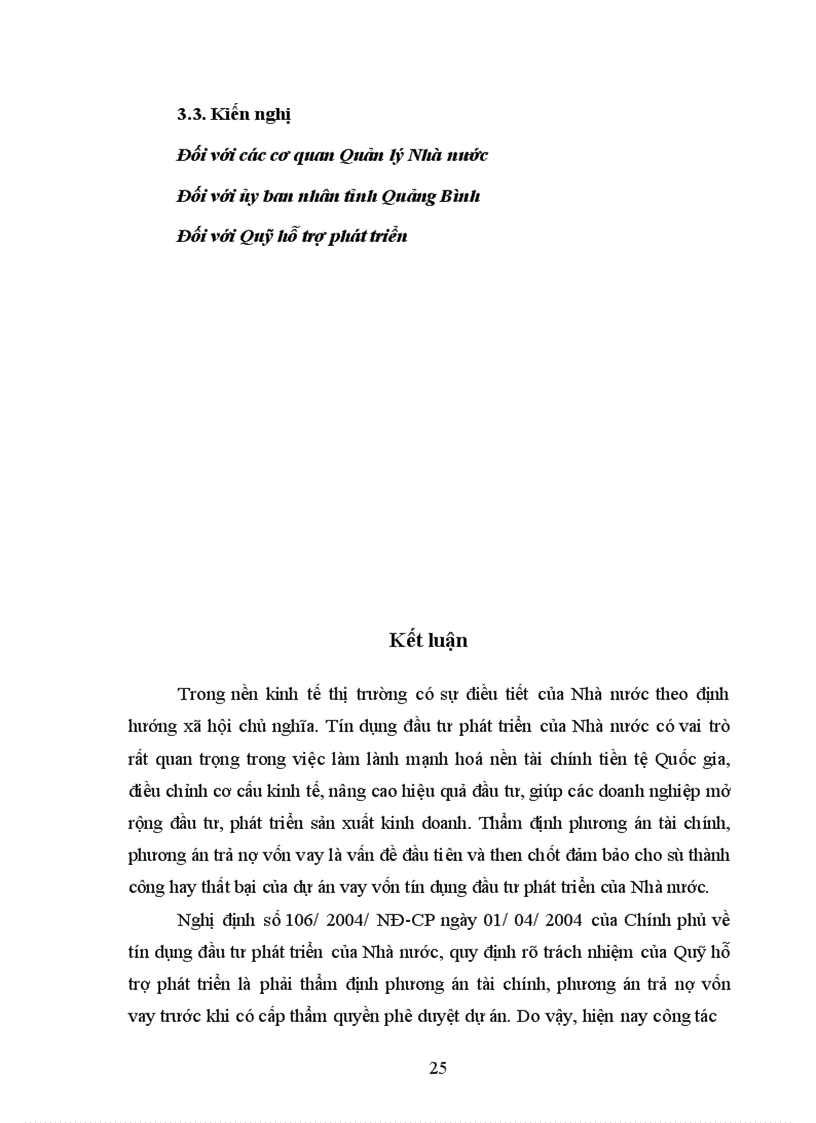 3.3. Kiến nghị

Đối với các cơ quan Quản lý Nhà nước

Đối với ủy ban nhân tỉnh Quảng Bình

Đối với Quỹ hỗ trợ phát triển

Kết luận

Trong nền kinh tế thị trường có sự điều tiết của Nhà nước theo định hướng xã hội chủ nghĩa. Tín dụng đầu tư phát triển của Nhà nước có vai trò rất quan trọng trong việc làm lành mạnh hoá nền tài chính tiền tệ Quốc gia, điều chỉnh cơ cấu kinh tế, nâng cao hiệu quả đầu tư, giúp các doanh nghiệp mở rộng đầu tư, phát triển sản xuất kinh doanh. Thẩm định phương án tài chính, phương án trả nợ vốn vay là vấn đề đầu tiên và then chốt đảm bảo cho sù thành công hay thất bại của dự án vay vốn tín dụng đầu tư phát triển của Nhà nước.

Nghị định số 106/ 2004/ NĐ-CP ngày 01/ 04/ 2004 của Chính phủ về tín dụng đầu tư phát triển của Nhà nước, quy định rõ trách nhiệm của Quỹ hỗ trợ phát triển là phải thẩm định phương án tài chính, phương án trả nợ vốn vay trước khi có cấp thẩm quyền phê duyệt dự án. Do vậy, hiện nay công tác

25